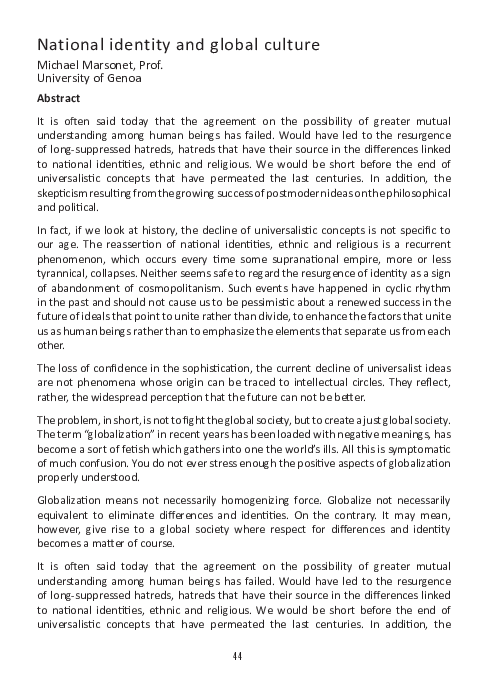 National identity and global culture

Michael Marsonet, Prof.
University of Genoa

**Abstract**

It is often said today that the agreement on the possibility of greater mutual understanding among human beings has failed. Would have led to the resurgence of long-suppressed hatreds, hatreds that have their source in the differences linked to national identities, ethnic and religious. We would be short before the end of universalistic concepts that have permeated the last centuries. In addition, the skepticism resulting from the growing success of postmodern ideas on the philosophical and political.

In fact, if we look at history, the decline of universalistic concepts is not specific to our age. The reassertion of national identities, ethnic and religious is a recurrent phenomenon, which occurs every time some supranational empire, more or less tyrannical, collapses. Neither seems safe to regard the resurgence of identity as a sign of abandonment of cosmopolitanism. Such events have happened in cyclic rhythm in the past and should not cause us to be pessimistic about a renewed success in the future of ideals that point to unite rather than divide, to enhance the factors that unite us as human beings rather than to emphasize the elements that separate us from each other.

The loss of confidence in the sophistication, the current decline of universalist ideas are not phenomena whose origin can be traced to intellectual circles. They reflect, rather, the widespread perception that the future can not be better.

The problem, in short, is not to fight the global society, but to create a just global society. The term "globalization" in recent years has been loaded with negative meanings, has become a sort of fetish which gathers into one the world's ills. All this is symptomatic of much confusion. You do not ever stress enough the positive aspects of globalization properly understood.

Globalization means not necessarily homogenizing force. Globalize not necessarily equivalent to eliminate differences and identities. On the contrary. It may mean, however, give rise to a global society where respect for differences and identity becomes a matter of course.

It is often said today that the agreement on the possibility of greater mutual understanding among human beings has failed. Would have led to the resurgence of long-suppressed hatreds, hatreds that have their source in the differences linked to national identities, ethnic and religious. We would be short before the end of universalistic concepts that have permeated the last centuries. In addition, the

44